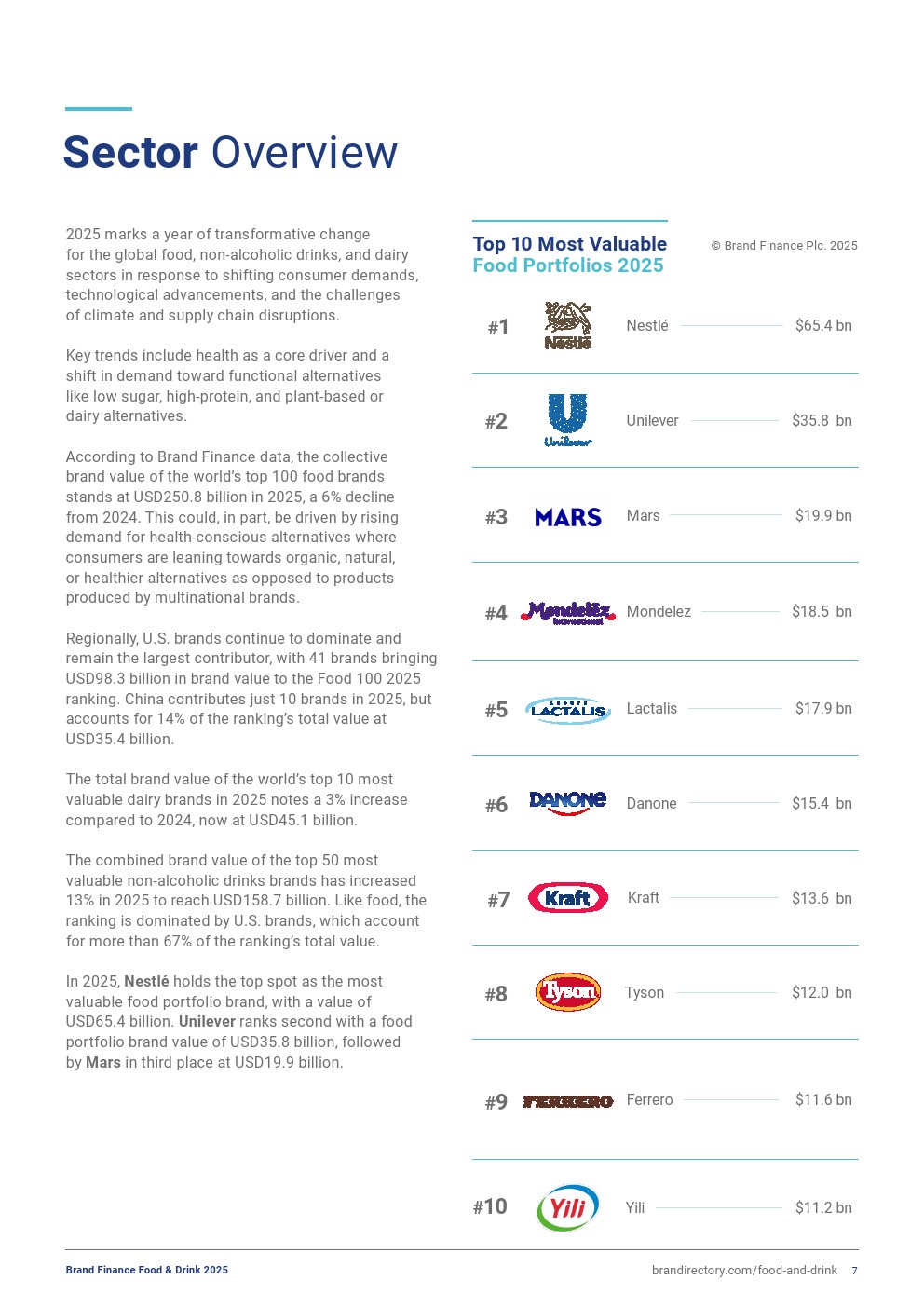 Sector Overview

2025 marks a year of transformative change for the global food, non-alcoholic drinks, and dairy sectors in response to shifting consumer demands, technological advancements, and the challenges of climate and supply chain disruptions.

Key trends include health as a core driver and a shift in demand toward functional alternatives like low sugar, high-protein, and plant-based or dairy alternatives.

According to Brand Finance data, the collective brand value of the world's top 100 food brands stands at USD250.8 billion in 2025, a 6% decline from 2024. This could, in part, be driven by rising demand for health-conscious alternatives where consumers are leaning towards organic, natural, or healthier alternatives as opposed to products produced by multinational brands.

Regionally, U.S. brands continue to dominate and remain the largest contributor, with 41 brands bringing USD98.3 billion in brand value to the Food 100 2025 ranking. China contributes just 10 brands in 2025, but accounts for 14% of the ranking's total value at USD35.4 billion.

The total brand value of the world's top 10 most valuable dairy brands in 2025 notes a 3% increase compared to 2024, now at USD45.1 billion.

The combined brand value of the top 50 most valuable non-alcoholic drinks brands has increased 13% in 2025 to reach USD158.7 billion. Like food, the ranking is dominated by U.S. brands, which account for more than 67% of the ranking's total value.

In 2025, Nestlé holds the top spot as the most valuable food portfolio brand, with a value of USD65.4 billion. Unilever ranks second with a food portfolio brand value of USD35.8 billion, followed by Mars in third place at USD19.9 billion.

Top 10 Most Valuable Food Portfolios 2025

© Brand Finance Plc. 2025

#1 Nestlé Nestlé $65.4 bn
#2 Unilever Unilever $35.8 bn
#3 MARS Mars $19.9 bn
#4 Mondelēz International Mondelez $18.5 bn
#5 GROUPE LACTALIS Lactalis $17.9 bn
#6 DANONE Danone $15.4 bn
#7 Kraft Kraft $13.6 bn
#8 Tyson Tyson $12.0 bn
#9 FERRERO Ferrero $11.6 bn
#10 Yili Yili $11.2 bn

Brand Finance Food & Drink 2025

brandirectory.com/food-and-drink 7